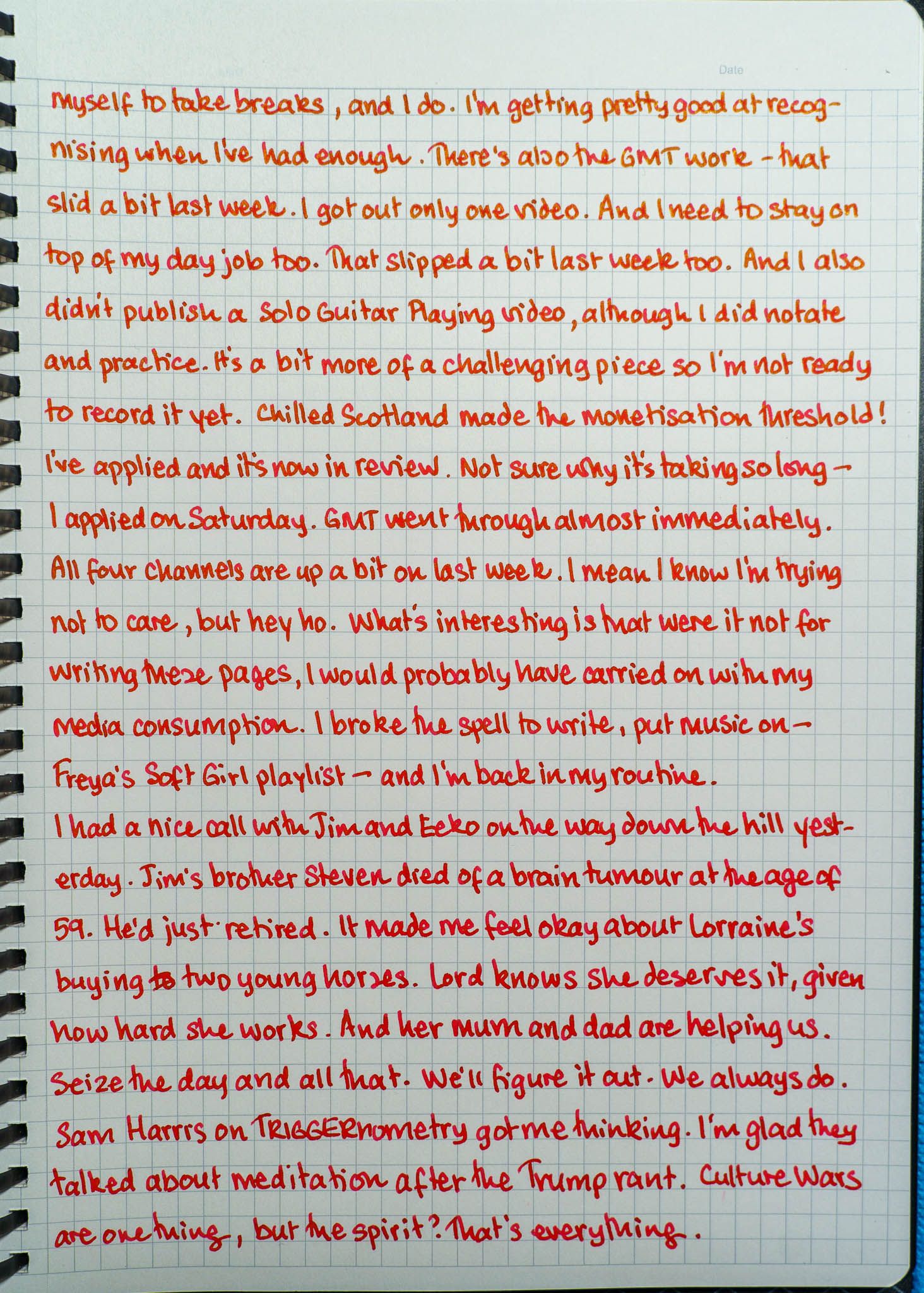 Date

myself to take breaks, and I do. I'm getting pretty good at recognising when I've had enough. There's also the GMT work - that slid a bit last week. I got out only one video. And I need to stay on top of my day job too. That slipped a bit last week too. And I also didn't publish a Solo Guitar Playing video, although I did notate and practice. It's a bit more of a challenging piece so I'm not ready to record it yet. Chilled Scotland made the monetisation threshold! I've applied and it's now in review. Not sure why it's taking so long - I applied on Saturday. GMT went through almost immediately. All four channels are up a bit on last week. I mean I know I'm trying not to care, but hey ho. What's interesting is that were it not for writing these pages, I would probably have carried on with my media consumption. I broke the spell to write, put music on - Freya's Soft Girl playlist - and I'm back in my routine.
I had a nice call with Jim and Eeko on the way down the hill yesterday. Jim's brother Steven died of a brain tumour at the age of 59. He'd just retired. It made me feel okay about Lorraine's buying to two young horses. Lord knows she deserves it, given how hard she works. And her mum and dad are helping us. Seize the day and all that. We'll figure it out. We always do. Sam Harris on TRIGGERnometry got me thinking. I'm glad they talked about meditation after the Trump rant. Culture Wars are one thing, but the spirit? That's everything.